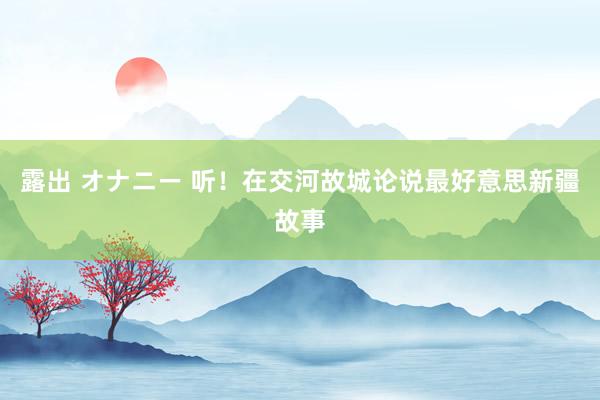 露出 オナニー 听！在交河故城论说最好意思新疆故事